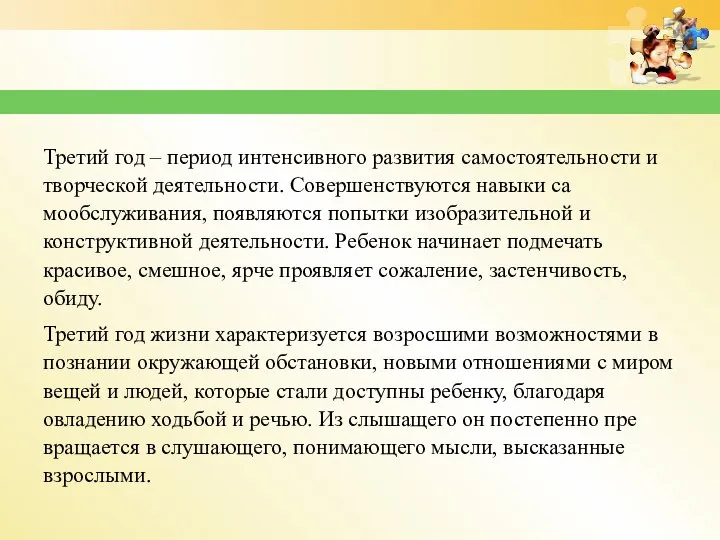 Третий год – период интенсивного развития самостоятельности и творческой деятельности. Совершенствуются навыки са мообслуживания, появляются попытки изобразительной и конструктивной деятельности. Ребенок начинает подмечать красивое, смешное, ярче проявляет сожаление, застенчивость, обиду.

Третий год жизни характеризуется возросшими возможностями в познании окружающей обстановки, новыми отношениями с миром вещей и людей, которые стали доступны ребенку, благодаря овладению ходьбой и речью. Из слышащего он постепенно пре вращается в слушающего, понимающего мысли, высказанные взрослыми.